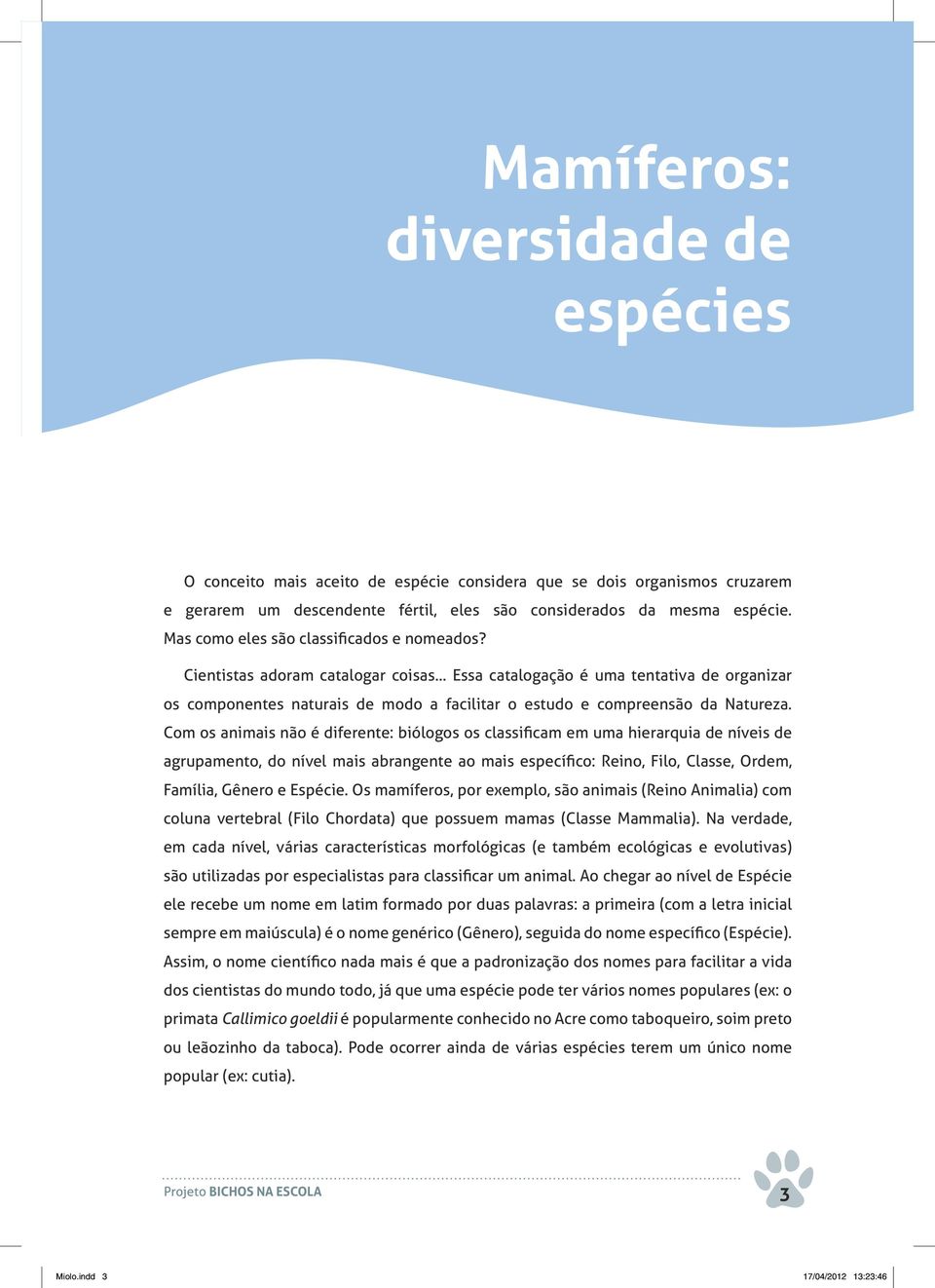 Mamíferos: diversidade de espécies

O conceito mais aceito de espécie considera que se dois organismos cruzarem e gerarem um descendente fértil, eles são considerados da mesma espécie. Mas como eles são classificados e nomeados?

Cientistas adoram catalogar coisas... Essa catalogação é uma tentativa de organizar os componentes naturais de modo a facilitar o estudo e compreensão da Natureza. Com os animais não é diferente: biólogos os classificam em uma hierarquia de níveis de agrupamento, do nível mais abrangente ao mais específico: Reino, Filo, Classe, Ordem, Família, Gênero e Espécie. Os mamíferos, por exemplo, são animais (Reino Animalia) com coluna vertebral (Filo Chordata) que possuem mamas (Classe Mammalia). Na verdade, em cada nível, várias características morfológicas (e também ecológicas e evolutivas) são utilizadas por especialistas para classificar um animal. Ao chegar ao nível de Espécie ele recebe um nome em latim formado por duas palavras: a primeira (com a letra inicial sempre em maiúscula) é o nome genérico (Gênero), seguida do nome específico (Espécie). Assim, o nome científico nada mais é que a padronização dos nomes para facilitar a vida dos cientistas do mundo todo, já que uma espécie pode ter vários nomes populares (ex: o primata Callimico goeldii é popularmente conhecido no Acre como taboqueiro, soim preto ou leãozinho da taboca). Pode ocorrer ainda de várias espécies terem um único nome popular (ex: cutia).

Projeto BICHOS NA ESCOLA

3

Miolo.indd 3

17/04/2012 13:23:46